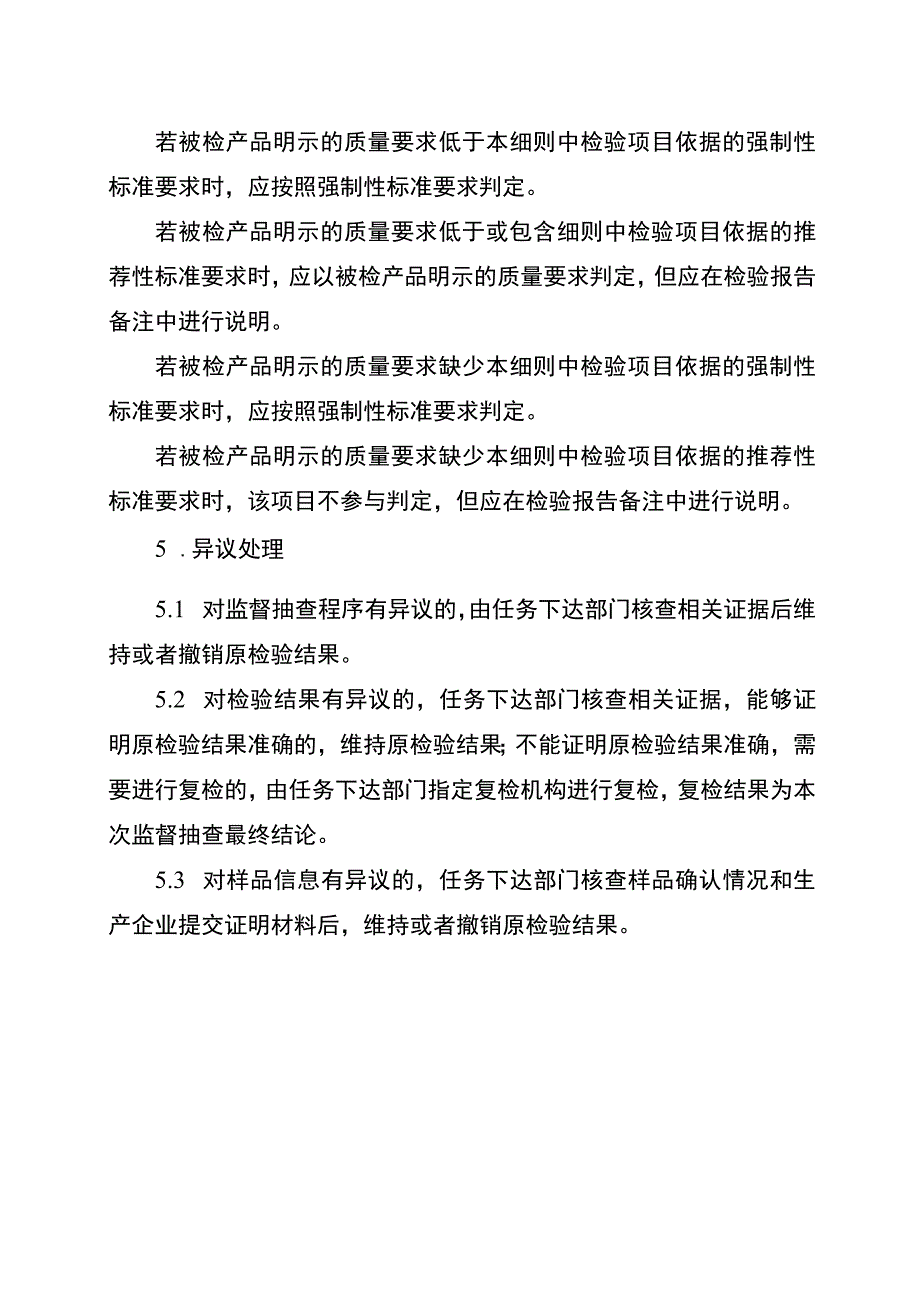 若被检产品明示的质量要求低于本细则中检验项目依据的强制性标准要求时，应按照强制性标准要求判定。

若被检产品明示的质量要求低于或包含细则中检验项目依据的推荐性标准要求时，应以被检产品明示的质量要求判定，但应在检验报告备注中进行说明。

若被检产品明示的质量要求缺少本细则中检验项目依据的强制性标准要求时，应按照强制性标准要求判定。

若被检产品明示的质量要求缺少本细则中检验项目依据的推荐性标准要求时，该项目不参与判定，但应在检验报告备注中进行说明。

5．异议处理

5.1 对监督抽查程序有异议的，由任务下达部门核查相关证据后维持或者撤销原检验结果。

5.2 对检验结果有异议的，任务下达部门核查相关证据，能够证明原检验结果准确的，维持原检验结果；不能证明原检验结果准确，需要进行复检的，由任务下达部门指定复检机构进行复检，复检结果为本次监督抽查最终结论。

5.3 对样品信息有异议的，任务下达部门核查样品确认情况和生产企业提交证明材料后，维持或者撤销原检验结果。